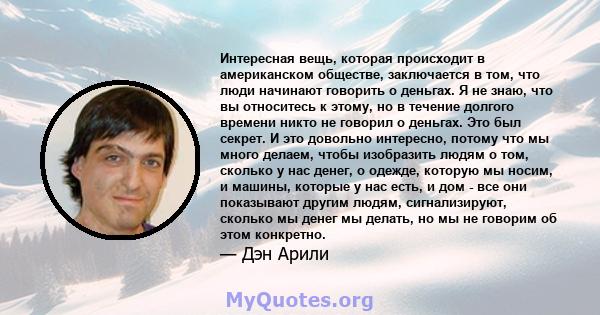 Интересная вещь, которая происходит в американском обществе, заключается в том, что люди начинают говорить о деньгах. Я не знаю, что вы относитесь к этому, но в течение долгого времени никто не говорил о деньгах. Это был секрет. И это довольно интересно, потому что мы много делаем, чтобы изобразить людям о том, сколько у нас денег, о одежде, которую мы носим, и машины, которые у нас есть, и дом - все они показывают другим людям, сигнализируют, сколько мы денег мы делать, но мы не говорим об этом конкретно.

— Дэн Арили

MyQuotes.org